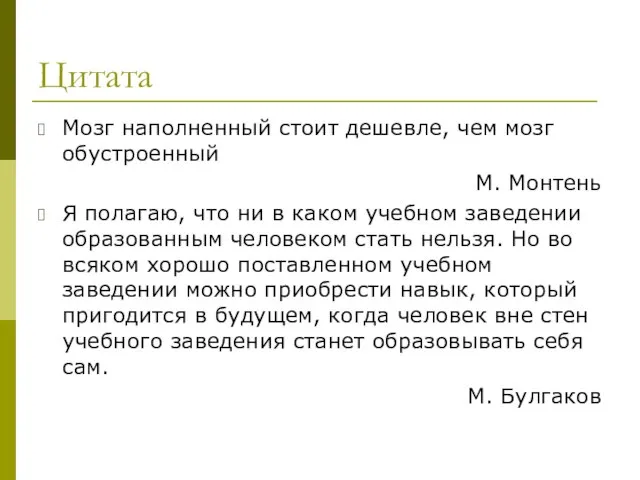 Цитата

Мозг наполненный стоит дешевле, чем мозг обустроенный

М. Монтень

Я полагаю, что ни в каком учебном заведении образованным человеком стать нельзя. Но во всяком хорошо поставленном учебном заведении можно приобрести навык, который пригодится в будущем, когда человек вне стен учебного заведения станет образовывать себя сам.

М. Булгаков